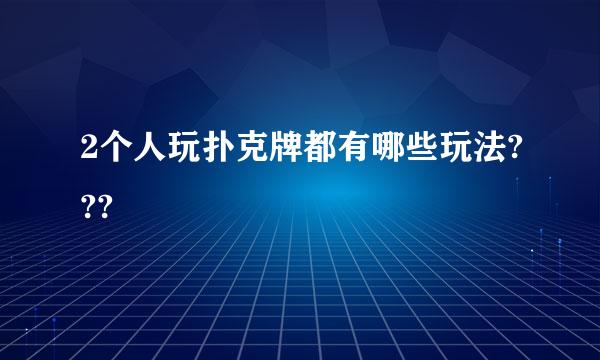 2个人玩扑克牌都有哪些玩法???